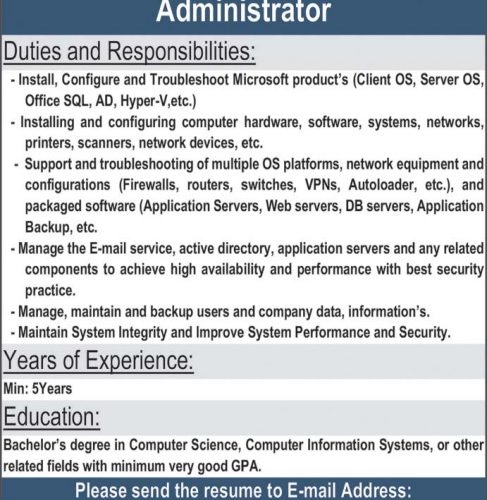 Administrator

Duties and Responsibilities:

- Install, Configure and Troubleshoot Microsoft product's (Client OS, Server OS, Office SQL, AD, Hyper-V,etc.)
- Installing and configuring computer hardware, software, systems, networks, printers, scanners, network devices, etc.
- Support and troubleshooting of multiple OS platforms, network equipment and configurations (Firewalls, routers, switches, VPNs, Autoloader, etc.), and packaged software (Application Servers, Web servers, DB servers, Application Backup, etc.
- Manage the E-mail service, active directory, application servers and any related components to achieve high availability and performance with best security practice.
- Manage, maintain and backup users and company data, information's.
- Maintain System Integrity and Improve System Performance and Security.

Years of Experience:

Min: 5Years

Education:

Bachelor's degree in Computer Science, Computer Information Systems, or other related fields with minimum very good GPA.

Please send the resume to E-mail Address: